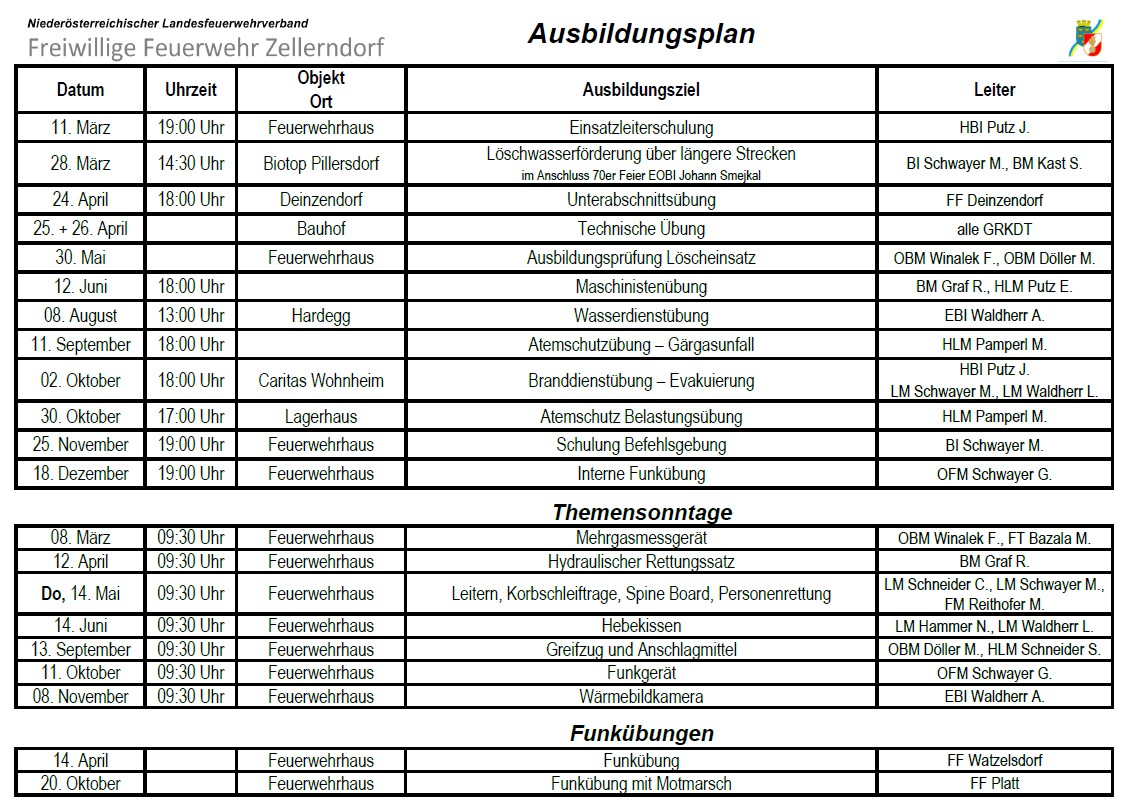 Niederösterreichischer Landesfeuerwehrverband
Freiwillige Feuerwehr Zellerndorf

Ausbildungsplan

| Datum | Uhrzeit | Objekt Ort | Ausbildungsziel | Leiter |
|---|---|---|---|---|
| 11. März | 19:00 Uhr | Feuerwehrhaus | Einsatzleiterschulung | HBI Putz J. |
| 28. März | 14:30 Uhr | Biotop Pillersdorf | Löschwasserförderung über längere Strecken im Anschluss 70er Feier EOBI Johann Smejkal | BI Schwayer M., BM Kast S. |
| 24. April | 18:00 Uhr | Deinzendorf | Unterabschnittsübung | FF Deinzendorf |
| 25. + 26. April | | Bauhof | Technische Übung | alle GRKDT |
| 30. Mai | | Feuerwehrhaus | Ausbildungsprüfung Löscheinsatz | OBM Winalek F., OBM Döller M. |
| 12. Juni | 18:00 Uhr | | Maschinistenübung | BM Graf R., HLM Putz E. |
| 08. August | 13:00 Uhr | Hardegg | Wasserdienstübung | EBI Waldherr A. |
| 11. September | 18:00 Uhr | | Atemschutzübung – Gärgasunfall | HLM Pamperl M. |
| 02. Oktober | 18:00 Uhr | Caritas Wohnheim | Branddienstübung – Evakuierung | HBI Putz J. LM Schwayer M., LM Waldherr L. |
| 30. Oktober | 17:00 Uhr | Lagerhaus | Atemschutz Belastungsübung | HLM Pamperl M. |
| 25. November | 19:00 Uhr | Feuerwehrhaus | Schulung Befehlsgebung | BI Schwayer M. |
| 18. Dezember | 19:00 Uhr | Feuerwehrhaus | Interne Funkübung | OFM Schwayer G. |

Themensonntage

| | | | | |
|---|---|---|---|---|
| 08. März | 09:30 Uhr | Feuerwehrhaus | Mehrgasmessgerät | OBM Winalek F., FT Bazala M. |
| 12. April | 09:30 Uhr | Feuerwehrhaus | Hydraulischer Rettungssatz | BM Graf R. |
| Do, 14. Mai | 09:30 Uhr | Feuerwehrhaus | Leitern, Korbschleiftrage, Spine Board, Personenrettung | LM Schneider C., LM Schwayer M., FM Reithofer M. |
| 14. Juni | 09:30 Uhr | Feuerwehrhaus | Hebekissen | LM Hammer N., LM Waldherr L. |
| 13. September | 09:30 Uhr | Feuerwehrhaus | Greifzug und Anschlagmittel | OBM Döller M., HLM Schneider S. |
| 11. Oktober | 09:30 Uhr | Feuerwehrhaus | Funkgerät | OFM Schwayer G. |
| 08. November | 09:30 Uhr | Feuerwehrhaus | Wärmebildkamera | EBI Waldherr A. |

Funkübungen

| | | | | |
|---|---|---|---|---|
| 14. April | | Feuerwehrhaus | Funkübung | FF Watzelsdorf |
| 20. Oktober | | Feuerwehrhaus | Funkübung mit Motmarsch | FF Platt |